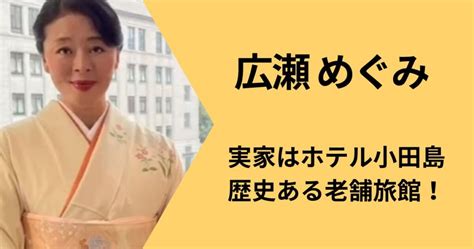 広瀬めぐみ

実家はホテル小田島
歴史ある老舗旅館！